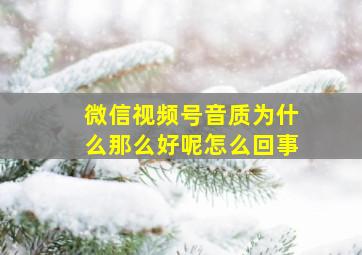 微信视频号音质为什么那么好呢怎么回事